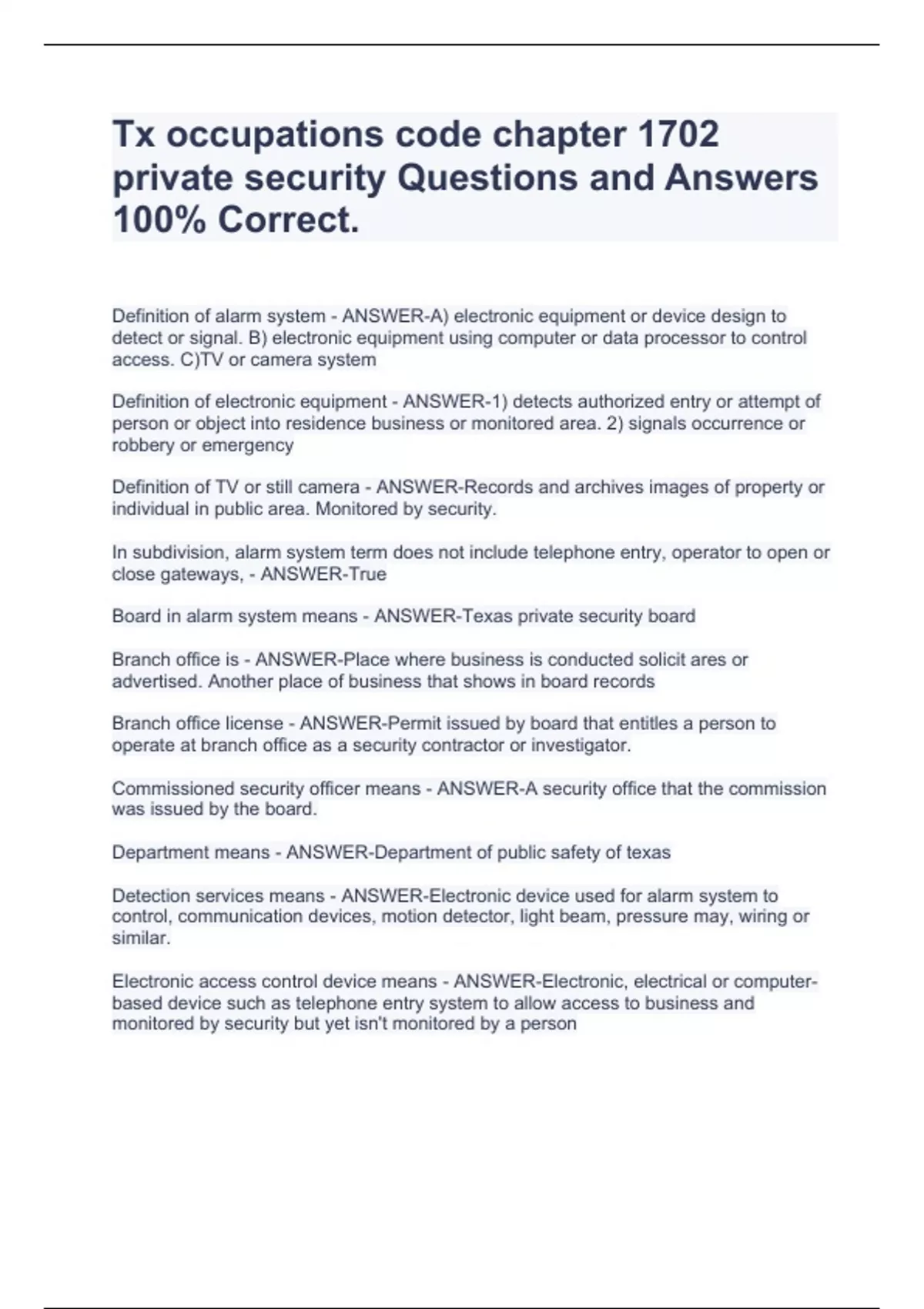 Tx occupations code chapter 1702 private security Questions and Answers 100% Correct.

Definition of alarm system - ANSWER-A) electronic equipment or device design to detect or signal. B) electronic equipment using computer or data processor to control access. C)TV or camera system

Definition of electronic equipment - ANSWER-1) detects authorized entry or attempt of person or object into residence business or monitored area. 2) signals occurrence or robbery or emergency

Definition of TV or still camera - ANSWER-Records and archives images of property or individual in public area. Monitored by security.

In subdivision, alarm system term does not include telephone entry, operator to open or close gateways, - ANSWER-True

Board in alarm system means - ANSWER-Texas private security board

Branch office is - ANSWER-Place where business is conducted solicit ares or advertised. Another place of business that shows in board records

Branch office license - ANSWER-Permit issued by board that entitles a person to operate at branch office as a security contractor or investigator.

Commissioned security officer means - ANSWER-A security office that the commission was issued by the board.

Department means - ANSWER-Department of public safety of texas

Detection services means - ANSWER-Electronic device used for alarm system to control, communication devices, motion detector, light beam, pressure may, wiring or similar.

Electronic access control device means - ANSWER-Electronic, electrical or computer-based device such as telephone entry system to allow access to business and monitored by security but yet isn't monitored by a person